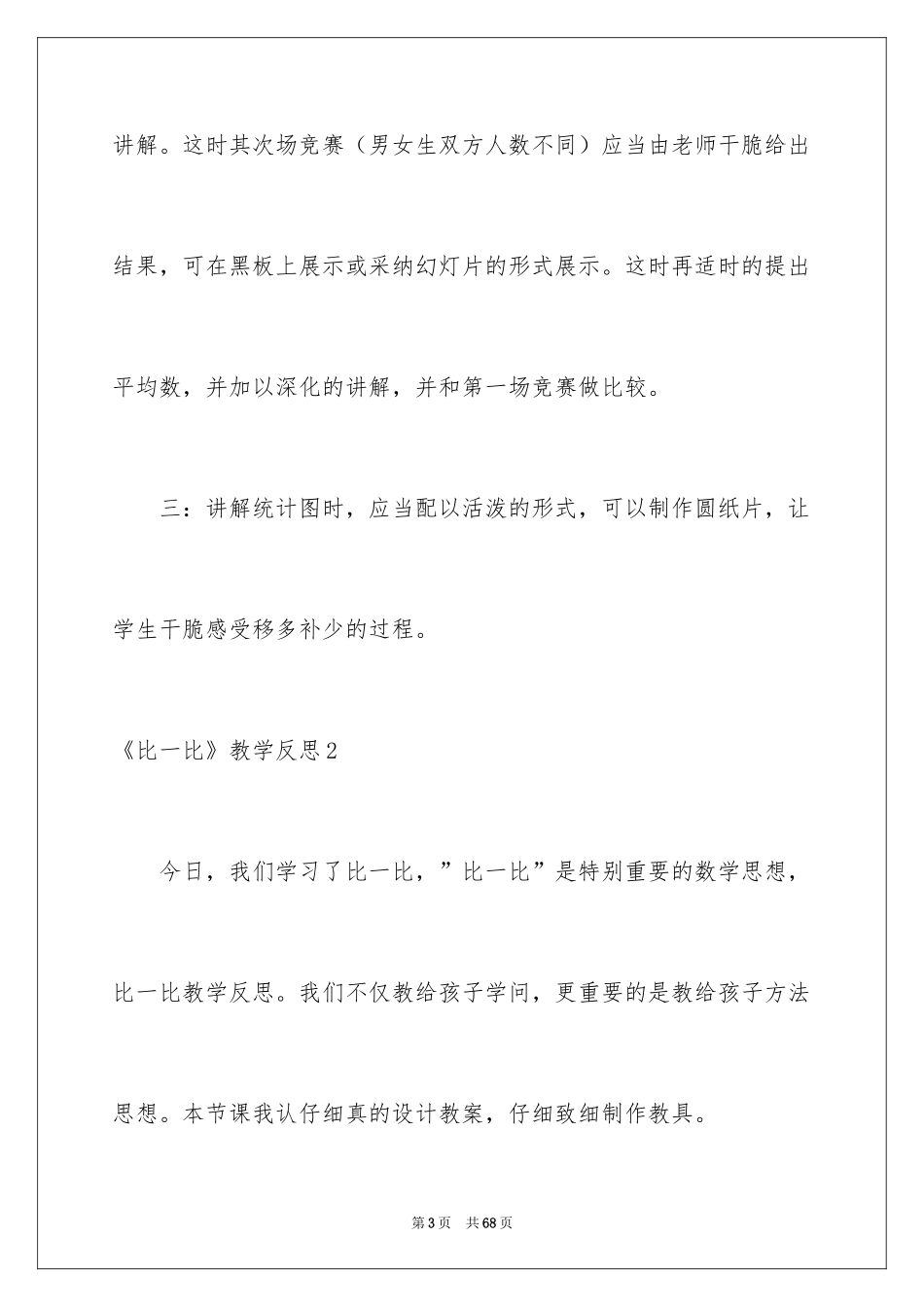 讲解。这时其次场竞赛（男女生双方人数不同）应当由老师干脆给出结果，可在黑板上展示或采纳幻灯片的形式展示。这时再适时的提出平均数，并加以深化的讲解，并和第一场竞赛做比较。

三：讲解统计图时，应当配以活泼的形式，可以制作圆纸片，让学生干脆感受移多补少的过程。

《比一比》教学反思2

今日，我们学习了比一比，”比一比”是特别重要的数学思想，比一比教学反思。我们不仅教给孩子学问，更重要的是教给孩子方法思想。本节课我认仔细真的设计教案，仔细致细制作教具。

第3页 共68页